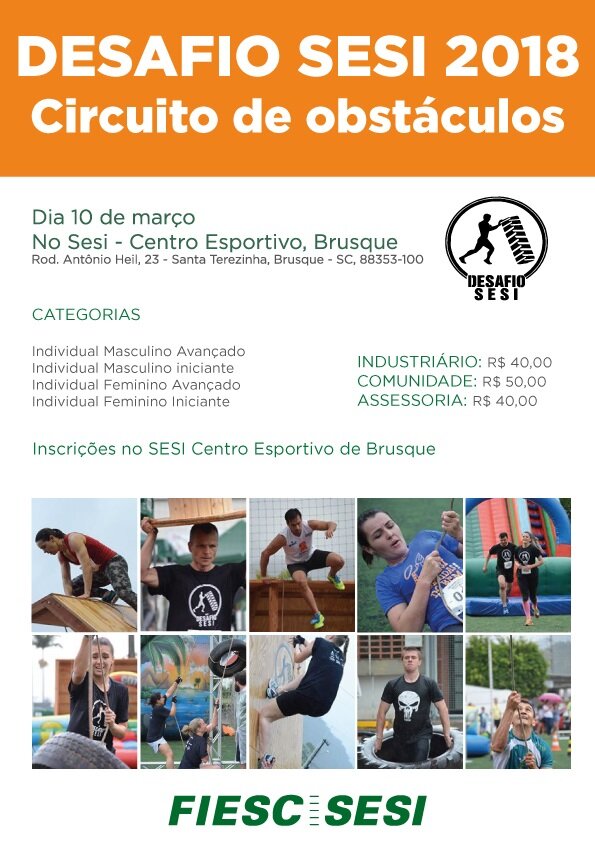 DESAFIO SESI 2018
Circuito de obstáculos

Dia 10 de março
No Sesi - Centro Esportivo, Brusque
Rod. Antônio Heil, 23 - Santa Terezinha, Brusque - SC, 88353-100

DESAFIO SESI

CATEGORIAS

Individual Masculino Avançado
Individual Masculino iniciante
Individual Feminino Avançado
Individual Feminino Iniciante

INDUSTRIÁRIO: R$ 40,00
COMUNIDADE: R$ 50,00
ASSESSORIA: R$ 40,00

Inscrições no SESI Centro Esportivo de Brusque

DESAFIO SESI

FIESC SESI